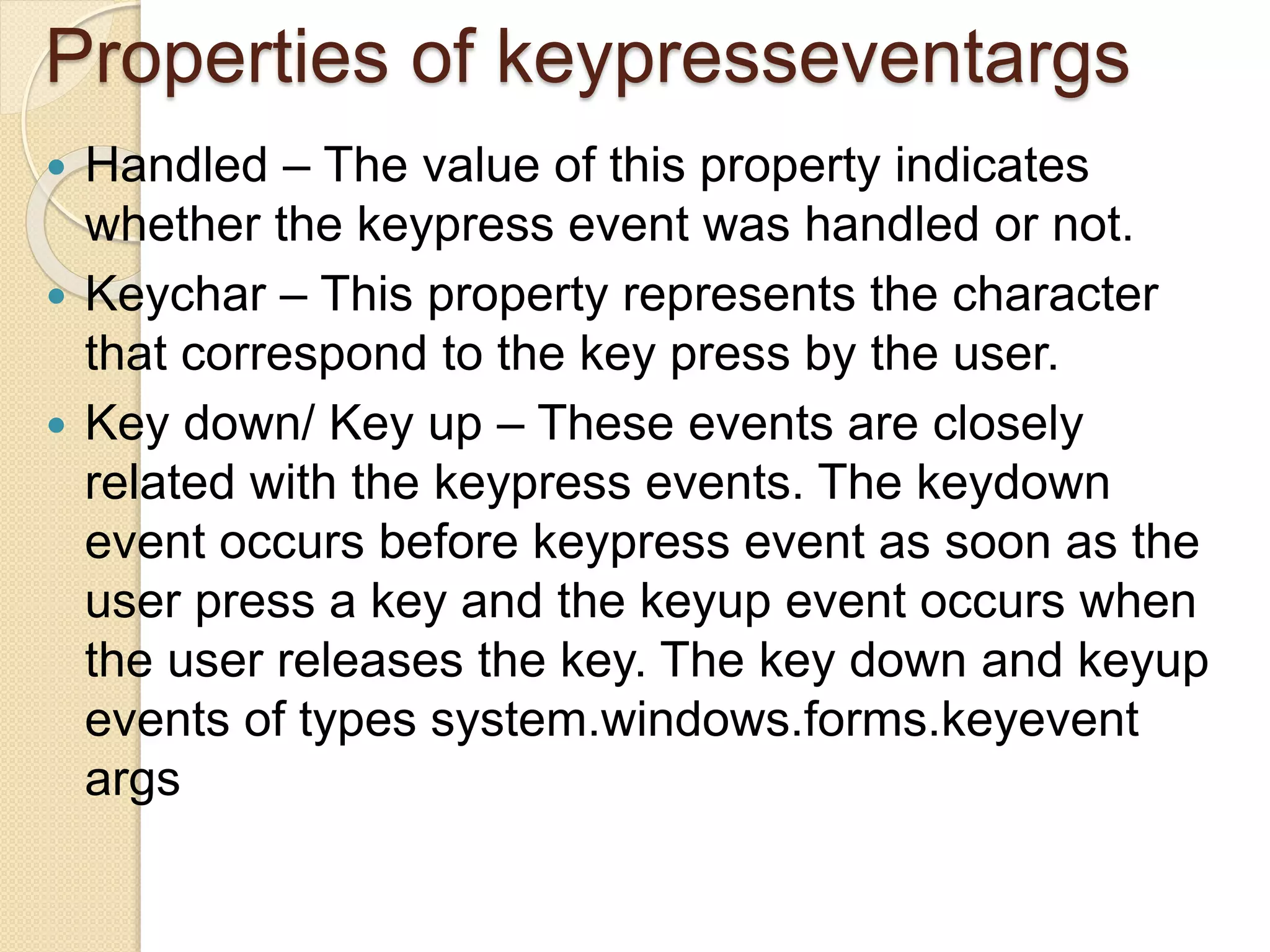 Properties of keypresseventargs

• Handled – The value of this property indicates whether the keypress event was handled or not.
• Keychar – This property represents the character that correspond to the key press by the user.
• Key down/ Key up – These events are closely related with the keypress events. The keydown event occurs before keypress event as soon as the user press a key and the keyup event occurs when the user releases the key. The key down and keyup events of types system.windows.forms.keyevent args